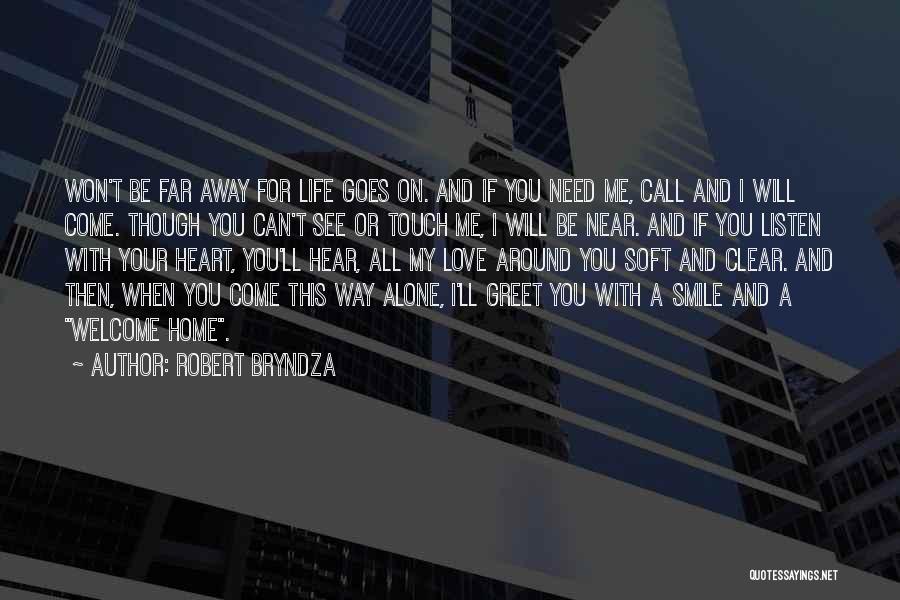 WON'T BE FAR AWAY FOR LIFE GOES ON. AND IF YOU NEED ME, CALL AND I WILL COME. THOUGH YOU CAN'T SEE OR TOUCH ME, I WILL BE NEAR. AND IF YOU LISTEN WITH YOUR HEART, YOU'LL HEAR, ALL MY LOVE AROUND YOU SOFT AND CLEAR. AND THEN, WHEN YOU COME THIS WAY ALONE, I'LL GREET YOU WITH A SMILE AND A "WELCOME HOME".

~ AUTHOR: ROBERT BRYNDZA

QUOTESSAYINGS.NET